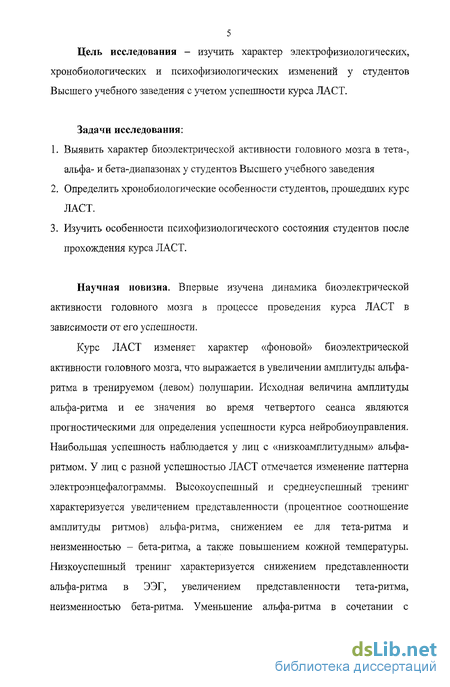 5

**Цель исследования** – изучить характер электрофизиологических, хронобиологических и психофизиологических изменений у студентов Высшего учебного заведения с учетом успешности курса ЛАСТ.

**Задачи исследования**:
1. Выявить характер биоэлектрической активности головного мозга в тета-, альфа- и бета-диапазонах у студентов Высшего учебного заведения
2. Определить хронобиологические особенности студентов, прошедших курс ЛАСТ.
3. Изучить особенности психофизиологического состояния студентов после прохождения курса ЛАСТ.

**Научная новизна**. Впервые изучена динамика биоэлектрической активности головного мозга в процессе проведения курса ЛАСТ в зависимости от его успешности.

Курс ЛАСТ изменяет характер «фоновой» биоэлектрической активности головного мозга, что выражается в увеличении амплитуды альфа-ритма в тренируемом (левом) полушарии. Исходная величина амплитуды альфа-ритма и ее значения во время четвертого сеанса являются прогностическими для определения успешности курса нейробиоуправления. Наибольшая успешность наблюдается у лиц с «низкоамплитудным» альфа-ритмом. У лиц с разной успешностью ЛАСТ отмечается изменение паттерна электроэнцефалограммы. Высокоуспешный и среднеуспешный тренинг характеризуется увеличением представленности (процентное соотношение амплитуды ритмов) альфа-ритма, снижением ее для тета-ритма и неизменностью – бета-ритма, а также повышением кожной температуры. Низкоуспешный тренинг характеризуется снижением представленности альфа-ритма в ЭЭГ, увеличением представленности тета-ритма, неизменностью бета-ритма. Уменьшение альфа-ритма в сочетании с

dsLib.net
библиотека диссертаций